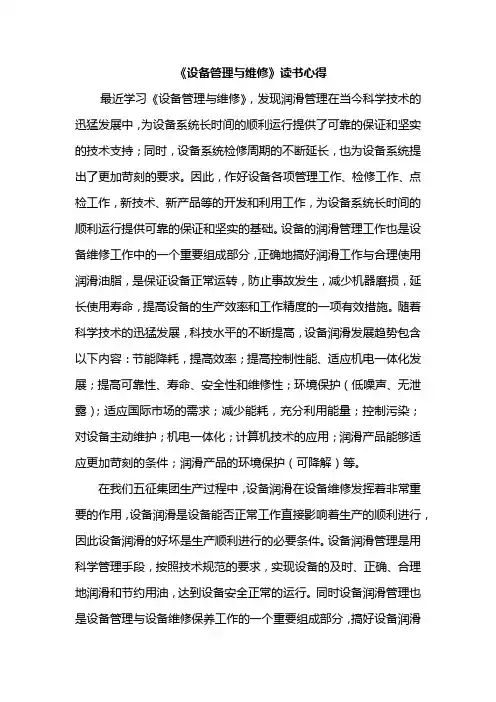 《设备管理与维修》读书心得

最近学习《设备管理与维修》，发现润滑管理在当今科学技术的迅猛发展中，为设备系统长时间的顺利运行提供了可靠的保证和坚实的技术支持；同时，设备系统检修周期的不断延长，也为设备系统提出了更加苛刻的要求。因此，作好设备各项管理工作、检修工作、点检工作，新技术、新产品等的开发和利用工作，为设备系统长时间的顺利运行提供可靠的保证和坚实的基础。设备的润滑管理工作也是设备维修工作中的一个重要组成部分，正确地搞好润滑工作与合理使用润滑油脂，是保证设备正常运转，防止事故发生，减少机器磨损，延长使用寿命，提高设备的生产效率和工作精度的一项有效措施。随着科学技术的迅猛发展，科技水平的不断提高，设备润滑发展趋势包含以下内容：节能降耗，提高效率；提高控制性能、适应机电一体化发展；提高可靠性、寿命、安全性和维修性；环境保护（低噪声、无泄露）；适应国际市场的需求；减少能耗，充分利用能量；控制污染；对设备主动维护；机电一体化；计算机技术的应用；润滑产品能够适应更加苛刻的条件；润滑产品的环境保护（可降解）等。

在我们五征集团生产过程中，设备润滑在设备维修发挥着非常重要的作用，设备润滑是设备能否正常工作直接影响着生产的顺利进行，因此设备润滑的好坏是生产顺利进行的必要条件。设备润滑管理是用科学管理手段，按照技术规范的要求，实现设备的及时、正确、合理地润滑和节约用油，达到设备安全正常的运行。同时设备润滑管理也是设备管理与设备维修保养工作的一个重要组成部分，搞好设备润滑